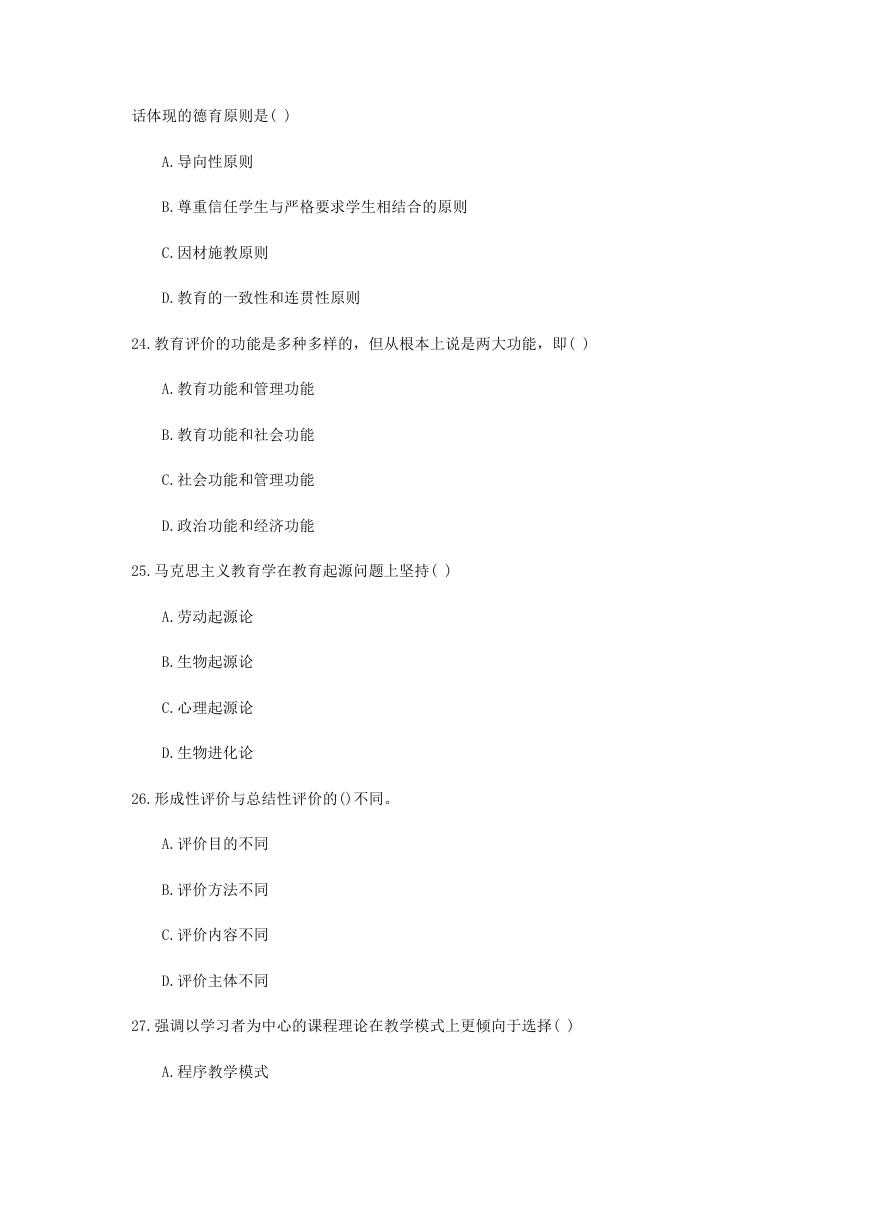 话体现的德育原则是( )

A.导向性原则

B.尊重信任学生与严格要求学生相结合的原则

C.因材施教原则

D.教育的一致性和连贯性原则

24.教育评价的功能是多种多样的，但从根本上说是两大功能，即( )

A.教育功能和管理功能

B.教育功能和社会功能

C.社会功能和管理功能

D.政治功能和经济功能

25.马克思主义教育学在教育起源问题上坚持( )

A.劳动起源论

B.生物起源论

C.心理起源论

D.生物进化论

26.形成性评价与总结性评价的()不同。

A.评价目的不同

B.评价方法不同

C.评价内容不同

D.评价主体不同

27.强调以学习者为中心的课程理论在教学模式上更倾向于选择( )

A.程序教学模式